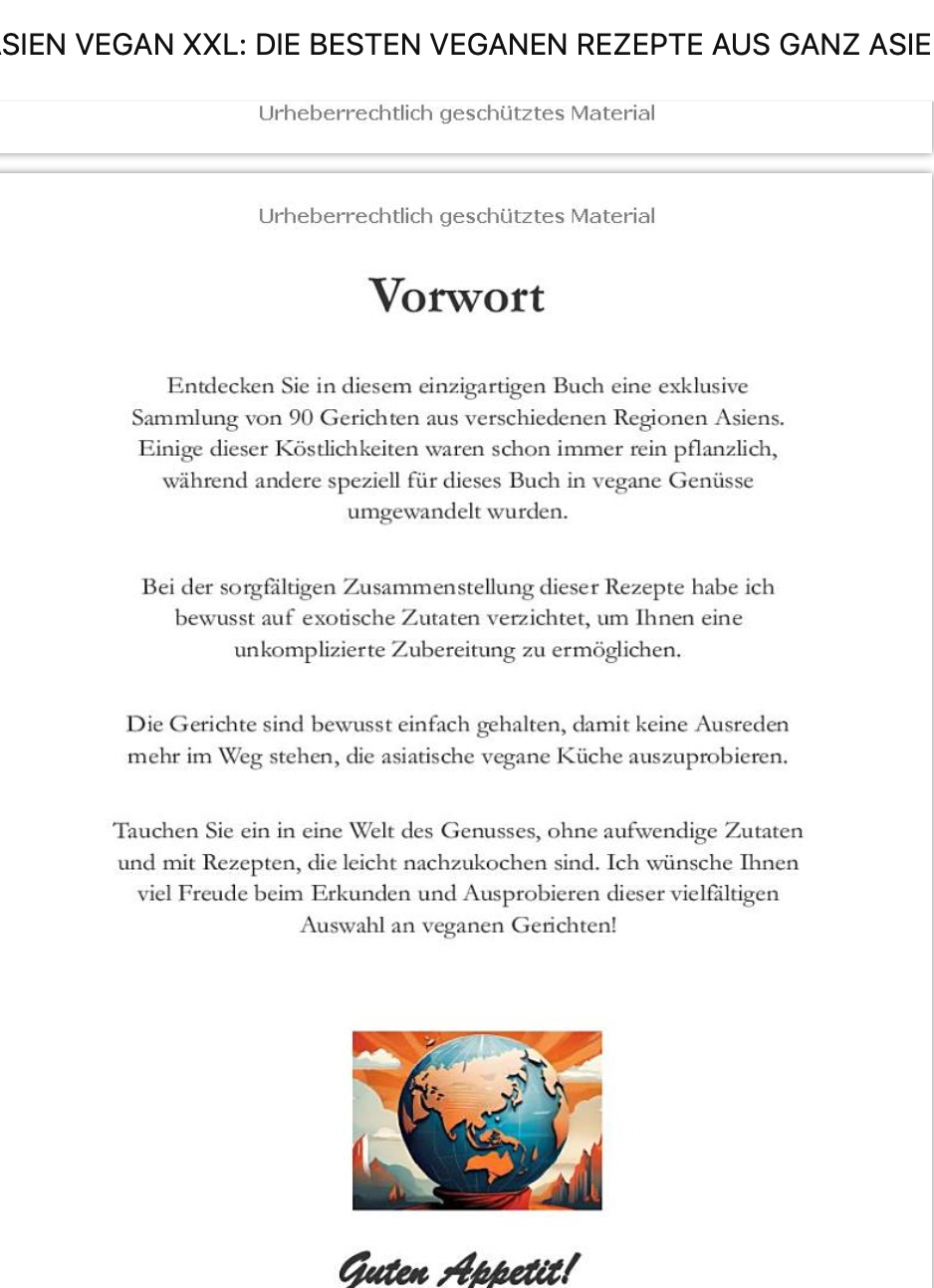 SIEN VEGAN XXL: DIE BESTEN VEGANEN REZEPTE AUS GANZ ASIE

Urheberrechtlich geschütztes Material

Urheberrechtlich geschütztes Material

Vorwort

Entdecken Sie in diesem einzigartigen Buch eine exklusive Sammlung von 90 Gerichten aus verschiedenen Regionen Asiens. Einige dieser Köstlichkeiten waren schon immer rein pflanzlich, während andere speziell für dieses Buch in vegane Genüsse umgewandelt wurden.

Bei der sorgfältigen Zusammenstellung dieser Rezepte habe ich bewusst auf exotische Zutaten verzichtet, um Ihnen eine unkomplizierte Zubereitung zu ermöglichen.

Die Gerichte sind bewusst einfach gehalten, damit keine Ausreden mehr im Weg stehen, die asiatische vegane Küche auszuprobieren.

Tauchen Sie ein in eine Welt des Genusses, ohne aufwendige Zutaten und mit Rezepten, die leicht nachzukochen sind. Ich wünsche Ihnen viel Freude beim Erkunden und Ausprobieren dieser vielfältigen Auswahl an veganen Gerichten!

Guten Appetit!